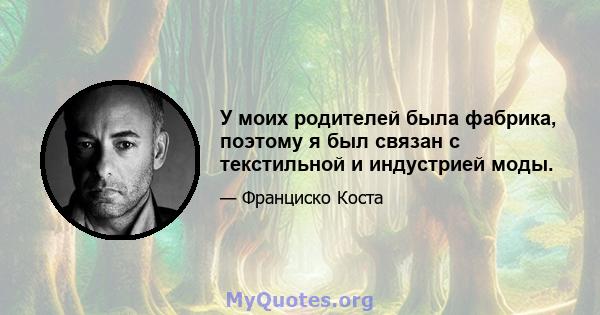 У моих родителей была фабрика, поэтому я был связан с текстильной и индустрией моды.

— Франциско Коста

MyQuotes.org